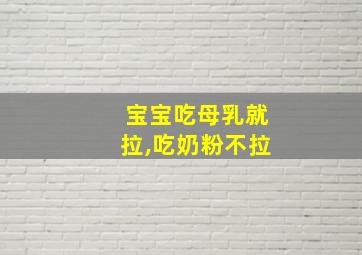 宝宝吃母乳就拉,吃奶粉不拉